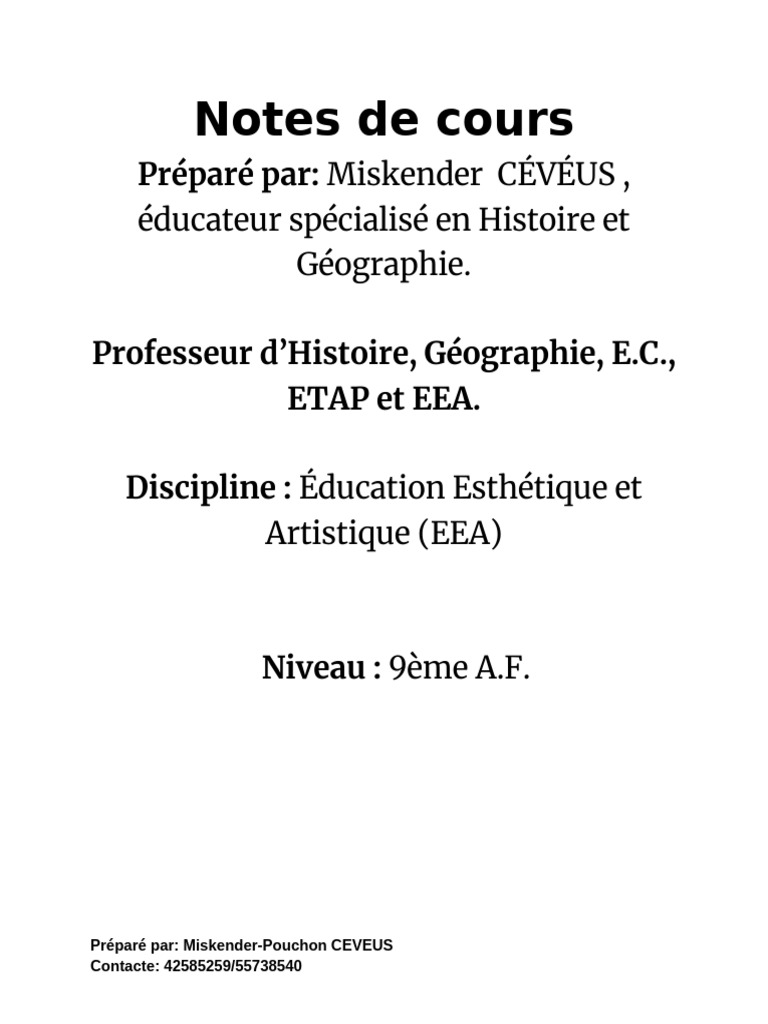 Notes de cours

Préparé par: Miskender CÉVÉUS , éducateur spécialisé en Histoire et Géographie.

Professeur d'Histoire, Géographie, E.C., ETAP et EEA.

Discipline : Éducation Esthétique et Artistique (EEA)

Niveau : 9ème A.F.

Préparé par: Miskender-Pouchon CEVEUS
Contacte: 42585259/55738540